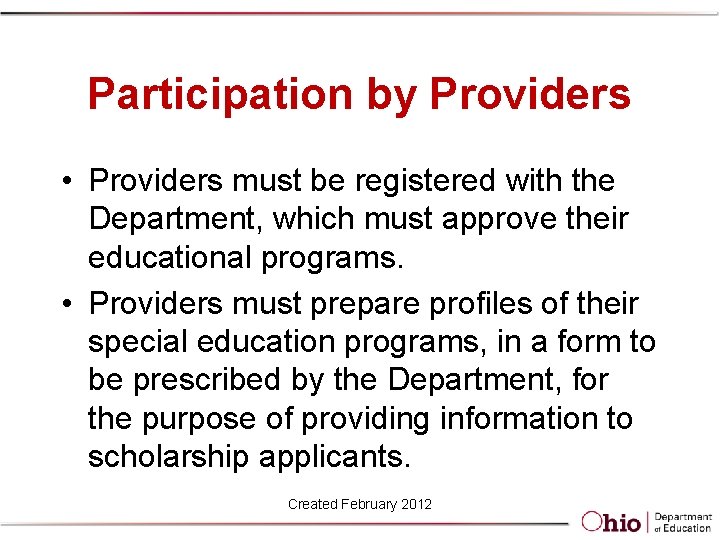 Participation by Providers

• Providers must be registered with the Department, which must approve their educational programs.
• Providers must prepare profiles of their special education programs, in a form to be prescribed by the Department, for the purpose of providing information to scholarship applicants.

Created February 2012

Ohio Department of Education